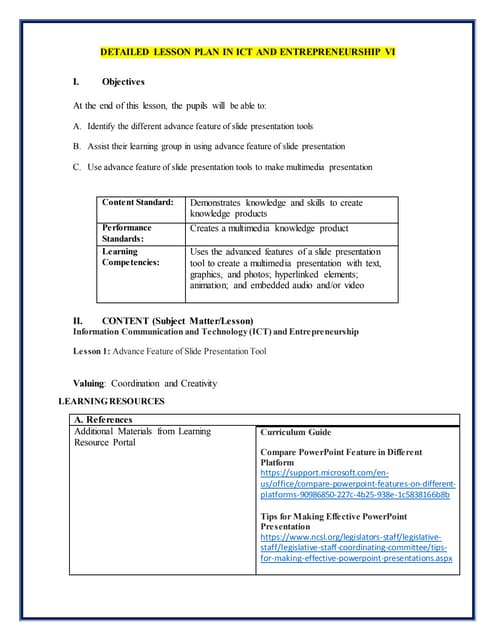 DETAILED LESSON PLAN IN ICT AND ENTREPRENEURSHIP VI

I. Objectives

At the end of this lesson, the pupils will be able to:

A. Identify the different advance feature of slide presentation tools

B. Assist their learning group in using advance feature of slide presentation

C. Use advance feature of slide presentation tools to make multimedia presentation

| Content Standard: | Demonstrates knowledge and skills to create knowledge products |
|---|---|
| Performance Standards: | Creates a multimedia knowledge product |
| Learning Competencies: | Uses the advanced features of a slide presentation tool to create a multimedia presentation with text, graphics, and photos; hyperlinked elements; animation; and embedded audio and/or video |

II. CONTENT (Subject Matter/Lesson)
Information Communication and Technology (ICT) and Entrepreneurship

Lesson 1: Advance Feature of Slide Presentation Tool

Valuing: Coordination and Creativity

LEARNING RESOURCES

| A. References | |
|---|---|
| Additional Materials from Learning Resource Portal | Curriculum Guide<br><br>Compare PowerPoint Feature in Different Platform<br>https://support.microsoft.com/en-us/office/compare-powerpoint-features-on-different-platforms-90986850-227c-4b25-938e-1c5838166b8b<br><br>Tips for Making Effective PowerPoint Presentation<br>https://www.ncsl.org/legislators-staff/legislative-staff/legislative-staff-coordinating-committee/tips-for-making-effective-powerpoint-presentations.aspx |